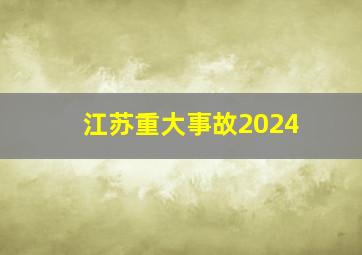 江苏重大事故2024